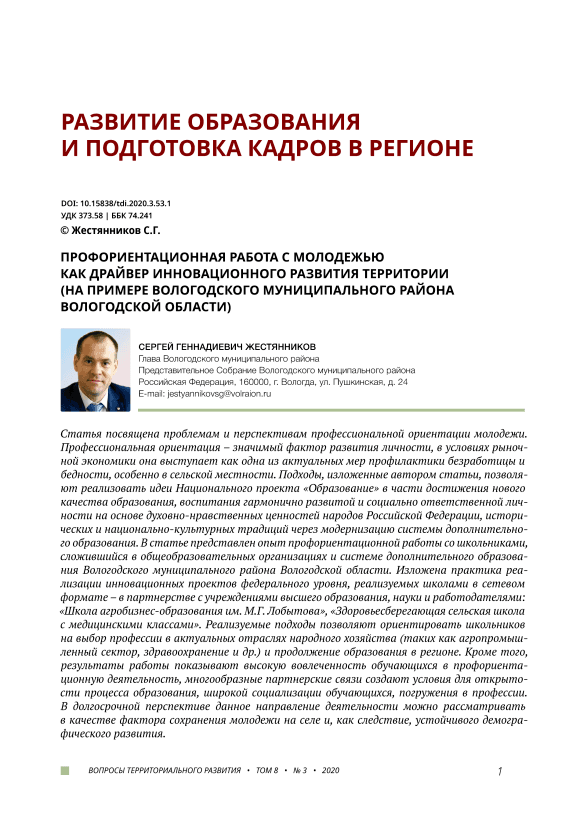 РАЗВИТИЕ ОБРАЗОВАНИЯ И ПОДГОТОВКА КАДРОВ В РЕГИОНЕ

DOI: 10.15838/tdi.2020.3.53.1
УДК 373.58 | ББК 74.241
© Жестянников С.Г.

ПРОФОРИЕНТАЦИОННАЯ РАБОТА С МОЛОДЕЖЬЮ КАК ДРАЙВЕР ИННОВАЦИОННОГО РАЗВИТИЯ ТЕРРИТОРИИ (НА ПРИМЕРЕ ВОЛОГОДСКОГО МУНИЦИПАЛЬНОГО РАЙОНА ВОЛОГОДСКОЙ ОБЛАСТИ)

СЕРГЕЙ ГЕННАДИЕВИЧ ЖЕСТЯННИКОВ
Глава Вологодского муниципального района
Представительное Собрание Вологодского муниципального района
Российская Федерация, 160000, г. Вологда, ул. Пушкинская, д. 24
E-mail: jestyannikovsg@volraion.ru

Статья посвящена проблемам и перспективам профессиональной ориентации молодежи. Профессиональная ориентация – значимый фактор развития личности, в условиях рыночной экономики она выступает как одна из актуальных мер профилактики безработицы и бедности, особенно в сельской местности. Подходы, изложенные автором статьи, позволяют реализовать идеи Национального проекта «Образование» в части достижения нового качества образования, воспитания гармонично развитой и социально ответственной личности на основе духовно-нравственных ценностей народов Российской Федерации, исторических и национально-культурных традиций через модернизацию системы дополнительного образования. В статье представлен опыт профориентационной работы со школьниками, сложившийся в общеобразовательных организациях и системе дополнительного образования Вологодского муниципального района Вологодской области. Изложена практика реализации инновационных проектов федерального уровня, реализуемых школами в сетевом формате – в партнерстве с учреждениями высшего образования, науки и работодателями: «Школа агробизнес-образования им. М.Г. Лобытова», «Здоровьесберегающая сельская школа с медицинскими классами». Реализуемые подходы позволяют ориентировать школьников на выбор профессии в актуальных отраслях народного хозяйства (таких как агропромышленный сектор, здравоохранение и др.) и продолжение образования в регионе. Кроме того, результаты работы показывают высокую вовлеченность обучающихся в профориентационную деятельность, многообразные партнерские связи создают условия для открытости процесса образования, широкой социализации обучающихся, погружения в профессии. В долгосрочной перспективе данное направление деятельности можно рассматривать в качестве фактора сохранения молодежи на селе и, как следствие, устойчивого демографического развития.

ВОПРОСЫ ТЕРРИТОРИАЛЬНОГО РАЗВИТИЯ • ТОМ 8 • № 3 • 2020 1